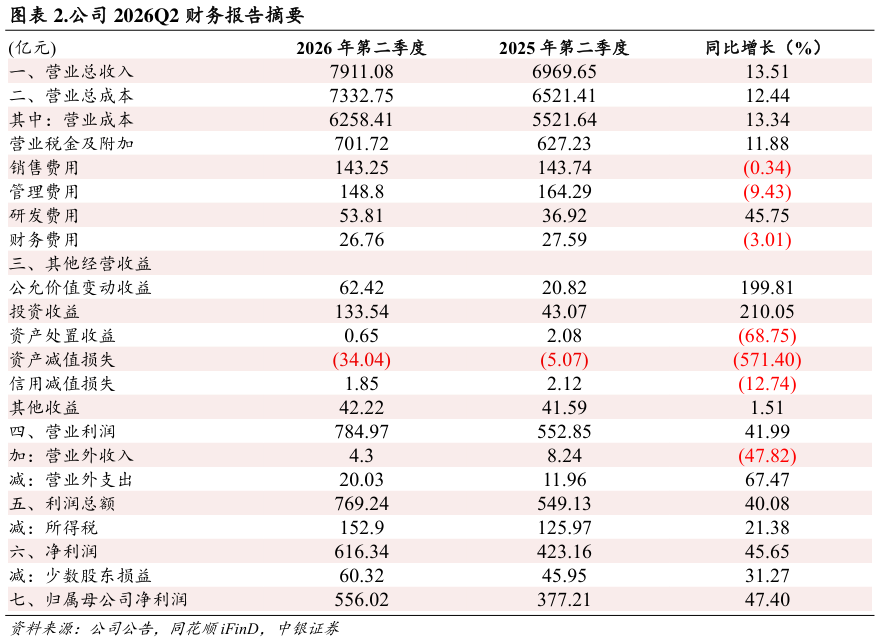 图表 2.公司 2026Q2 财务报告摘要

| (亿元) | 2026 年第二季度 | 2025 年第二季度 | 同比增长（%） |
|---|---|---|---|
| 一、营业总收入 | 7911.08 | 6969.65 | 13.51 |
| 二、营业总成本 | 7332.75 | 6521.41 | 12.44 |
| 其中：营业成本 | 6258.41 | 5521.64 | 13.34 |
| 营业税金及附加 | 701.72 | 627.23 | 11.88 |
| 销售费用 | 143.25 | 143.74 | (0.34) |
| 管理费用 | 148.8 | 164.29 | (9.43) |
| 研发费用 | 53.81 | 36.92 | 45.75 |
| 财务费用 | 26.76 | 27.59 | (3.01) |
| 三、其他经营收益 | | | |
| 公允价值变动收益 | 62.42 | 20.82 | 199.81 |
| 投资收益 | 133.54 | 43.07 | 210.05 |
| 资产处置收益 | 0.65 | 2.08 | (68.75) |
| 资产减值损失 | (34.04) | (5.07) | (571.40) |
| 信用减值损失 | 1.85 | 2.12 | (12.74) |
| 其他收益 | 42.22 | 41.59 | 1.51 |
| 四、营业利润 | 784.97 | 552.85 | 41.99 |
| 加：营业外收入 | 4.3 | 8.24 | (47.82) |
| 减：营业外支出 | 20.03 | 11.96 | 67.47 |
| 五、利润总额 | 769.24 | 549.13 | 40.08 |
| 减：所得税 | 152.9 | 125.97 | 21.38 |
| 六、净利润 | 616.34 | 423.16 | 45.65 |
| 减：少数股东损益 | 60.32 | 45.95 | 31.27 |
| 七、归属母公司净利润 | 556.02 | 377.21 | 47.40 |

资料来源：公司公告，同花顺 iFinD，中银证券